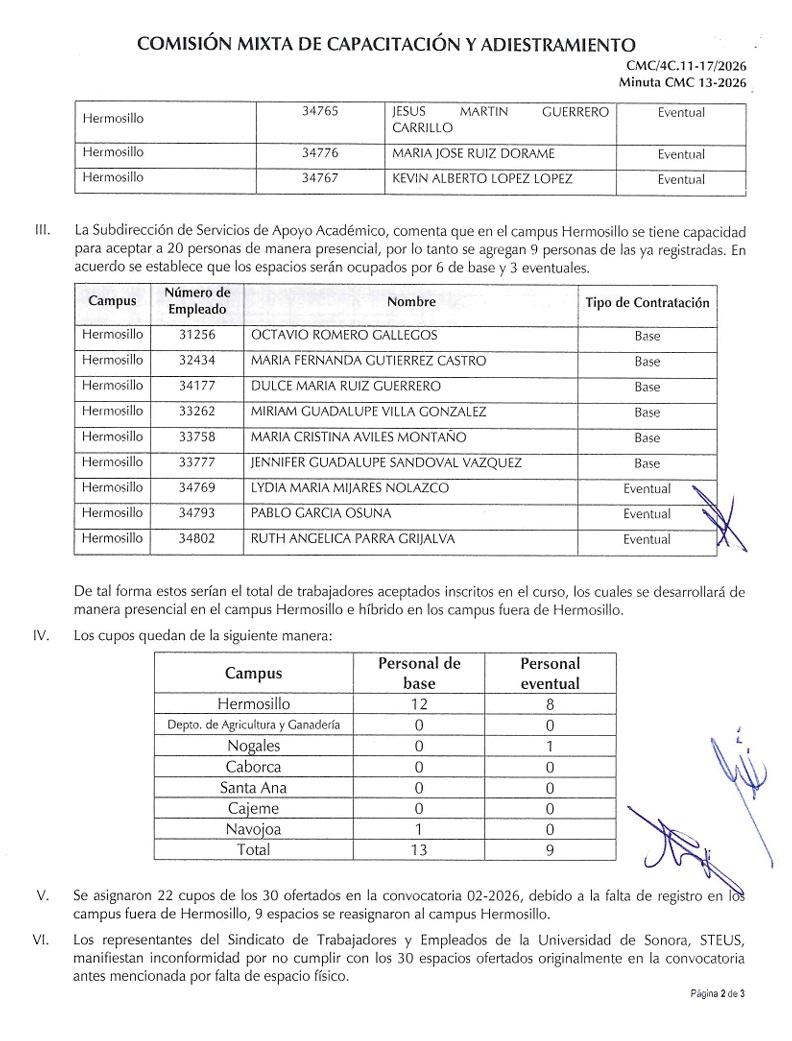 COMISIÓN MIXTA DE CAPACITACIÓN Y ADIESTRAMIENTO

CMC/4C.11-17/2026
Minuta CMC 13-2026

| Hermosillo | 34765 | JESUS MARTIN GUERRERO CARRILLO | Eventual |
|---|---|---|---|
| Hermosillo | 34776 | MARIA JOSE RUIZ DORAME | Eventual |
| Hermosillo | 34767 | KEVIN ALBERTO LOPEZ LOPEZ | Eventual |

III. La Subdirección de Servicios de Apoyo Académico, comenta que en el campus Hermosillo se tiene capacidad para aceptar a 20 personas de manera presencial, por lo tanto se agregan 9 personas de las ya registradas. En acuerdo se establece que los espacios serán ocupados por 6 de base y 3 eventuales.

| Campus | Número de Empleado | Nombre | Tipo de Contratación |
|---|---|---|---|
| Hermosillo | 31256 | OCTAVIO ROMERO GALLEGOS | Base |
| Hermosillo | 32434 | MARIA FERNANDA GUTIERREZ CASTRO | Base |
| Hermosillo | 34177 | DULCE MARIA RUIZ GUERRERO | Base |
| Hermosillo | 33262 | MIRIAM GUADALUPE VILLA GONZALEZ | Base |
| Hermosillo | 33758 | MARIA CRISTINA AVILES MONTAÑO | Base |
| Hermosillo | 33777 | JENNIFER GUADALUPE SANDOVAL VAZQUEZ | Base |
| Hermosillo | 34769 | LYDIA MARIA MIJARES NOLAZCO | Eventual |
| Hermosillo | 34793 | PABLO GARCIA OSUNA | Eventual |
| Hermosillo | 34802 | RUTH ANGELICA PARRA GRIJALVA | Eventual |

De tal forma estos serían el total de trabajadores aceptados inscritos en el curso, los cuales se desarrollará de manera presencial en el campus Hermosillo e híbrido en los campus fuera de Hermosillo.

IV. Los cupos quedan de la siguiente manera:

| Campus | Personal de base | Personal eventual |
|---|---|---|
| Hermosillo | 12 | 8 |
| Depto. de Agricultura y Ganadería | 0 | 0 |
| Nogales | 0 | 1 |
| Caborca | 0 | 0 |
| Santa Ana | 0 | 0 |
| Cajeme | 0 | 0 |
| Navojoa | 1 | 0 |
| Total | 13 | 9 |

V. Se asignaron 22 cupos de los 30 ofertados en la convocatoria 02-2026, debido a la falta de registro en los campus fuera de Hermosillo, 9 espacios se reasignaron al campus Hermosillo.

VI. Los representantes del Sindicato de Trabajadores y Empleados de la Universidad de Sonora, STEUS, manifiestan inconformidad por no cumplir con los 30 espacios ofertados originalmente en la convocatoria antes mencionada por falta de espacio físico.

Página 2 de 3